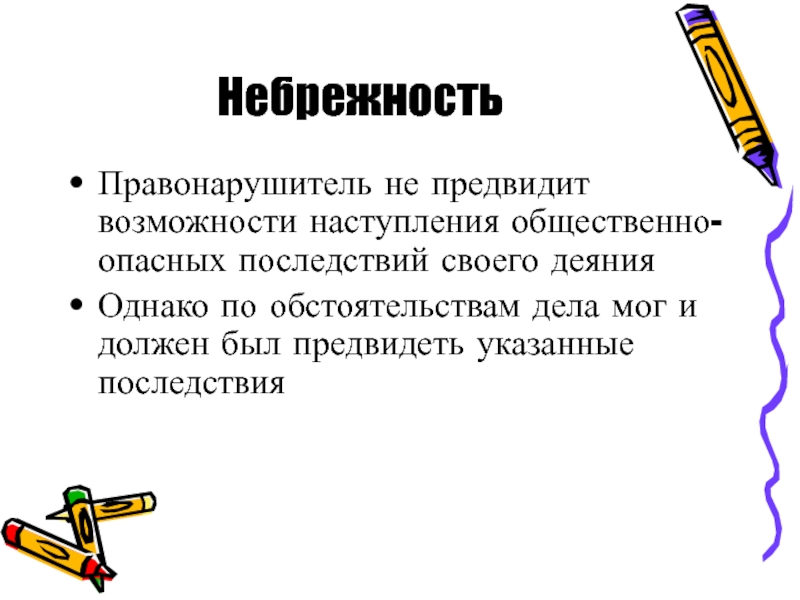 Небрежность

• Правонарушитель не предвидит возможности наступления общественно-опасных последствий своего деяния

• Однако по обстоятельствам дела мог и должен был предвидеть указанные последствия